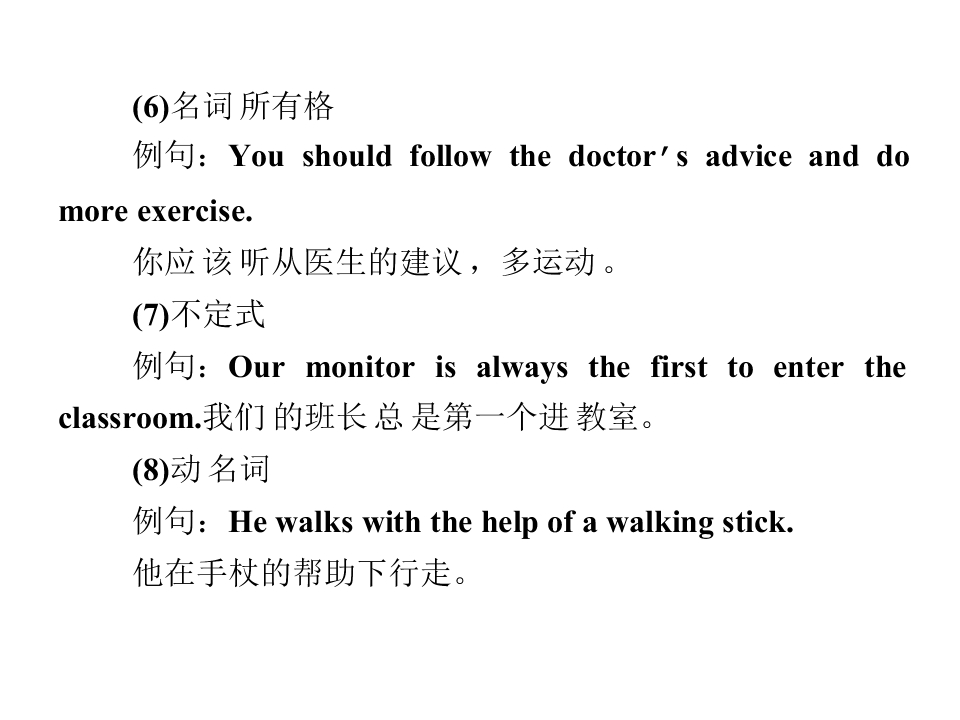 (6)名词所有格

例句：You should follow the doctor's advice and do more exercise.

你应该听从医生的建议，多运动。

(7)不定式

例句：Our monitor is always the first to enter the classroom.我们的班长总是第一个进教室。

(8)动名词

例句：He walks with the help of a walking stick.

他在手杖的帮助下行走。